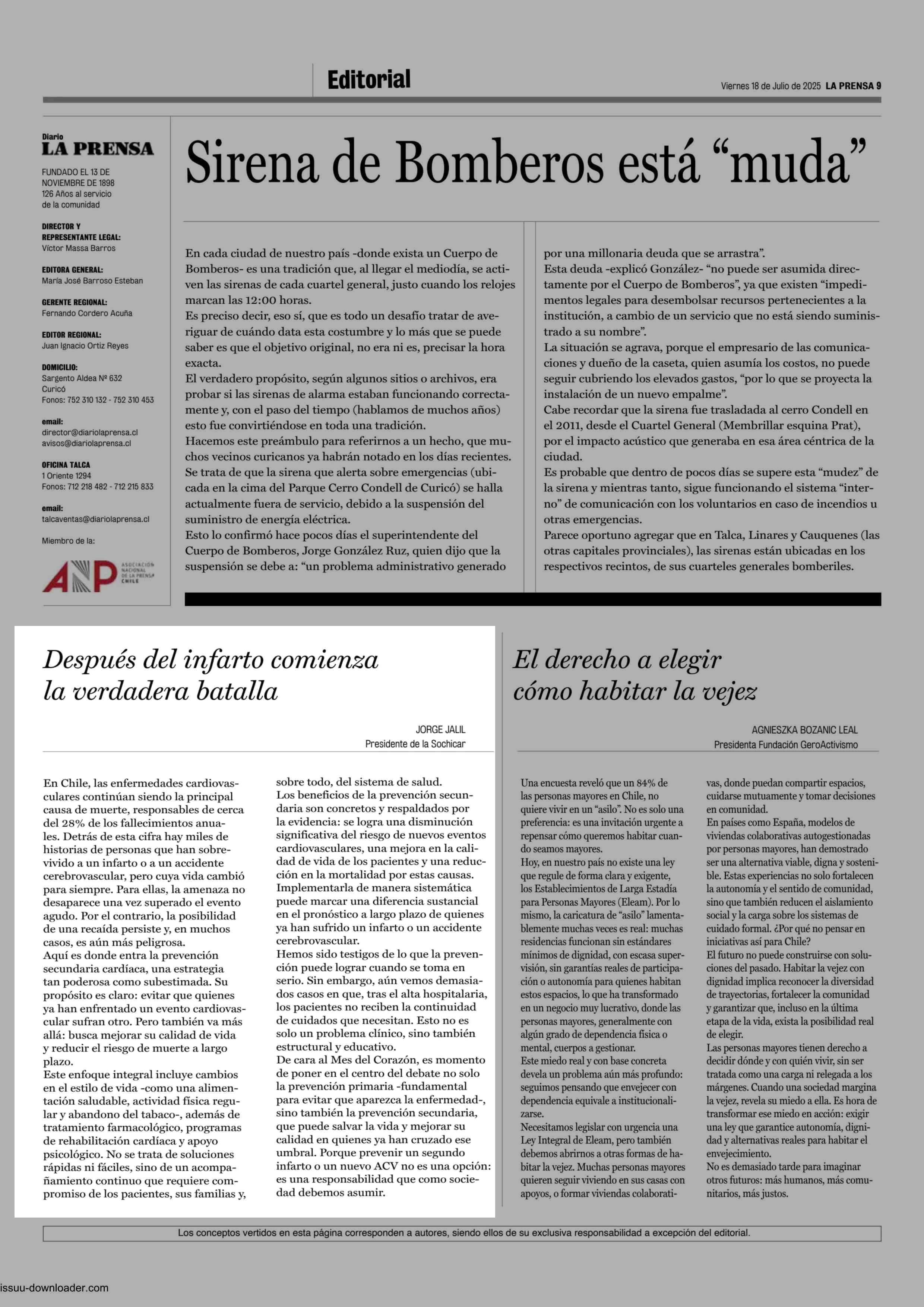 Editorial

Viernes 18 de Julio de 2025 LA PRENSA 9

Diario
LA PRENSA

FUNDADO EL 13 DE NOVIEMBRE DE 1898
126 Años al servicio de la comunidad

DIRECTOR Y REPRESENTANTE LEGAL:
Víctor Massa Barros

EDITORA GENERAL:
María José Barroso Esteban

GERENTE REGIONAL:
Fernando Cordero Acuña

EDITOR REGIONAL:
Juan Ignacio Ortiz Reyes

DOMICILIO:
Sargento Aldea Nº 632
Curicó
Fonos: 752 310 132 - 752 310 453

email:
director@diariolaprensa.cl
avisos@diariolaprensa.cl

OFICINA TALCA
1 Oriente 1294
Fonos: 712 218 482 - 712 215 833

email:
talcaventas@diariolaprensa.cl

Miembro de la:

ANP ASOCIACIÓN NACIONAL DE LA PRENSA CHILE

Sirena de Bomberos está “muda”

En cada ciudad de nuestro país -donde exista un Cuerpo de Bomberos- es una tradición que, al llegar el mediodía, se activen las sirenas de cada cuartel general, justo cuando los relojes marcan las 12:00 horas.
Es preciso decir, eso sí, que es todo un desafío tratar de averiguar de cuándo data esta costumbre y lo más que se puede saber es que el objetivo original, no era ni es, precisar la hora exacta.
El verdadero propósito, según algunos sitios o archivos, era probar si las sirenas de alarma estaban funcionando correctamente y, con el paso del tiempo (hablamos de muchos años) esto fue convirtiéndose en toda una tradición.
Hacemos este preámbulo para referirnos a un hecho, que muchos vecinos curicanos ya habrán notado en los días recientes.
Se trata de que la sirena que alerta sobre emergencias (ubicada en la cima del Parque Cerro Condell de Curicó) se halla actualmente fuera de servicio, debido a la suspensión del suministro de energía eléctrica.
Esto lo confirmó hace pocos días el superintendente del Cuerpo de Bomberos, Jorge González Ruz, quien dijo que la suspensión se debe a: “un problema administrativo generado por una millonaria deuda que se arrastra”.
Esta deuda -explicó González- “no puede ser asumida directamente por el Cuerpo de Bomberos”, ya que existen “impedimentos legales para desembolsar recursos pertenecientes a la institución, a cambio de un servicio que no está siendo suministrado a su nombre”.
La situación se agrava, porque el empresario de las comunicaciones y dueño de la caseta, quien asumía los costos, no puede seguir cubriendo los elevados gastos, “por lo que se proyecta la instalación de un nuevo empalme”.
Cabe recordar que la sirena fue trasladada al cerro Condell en el 2011, desde el Cuartel General (Membrillar esquina Prat), por el impacto acústico que generaba en esa área céntrica de la ciudad.
Es probable que dentro de pocos días se supere esta “mudez” de la sirena y mientras tanto, sigue funcionando el sistema “interno” de comunicación con los voluntarios en caso de incendios u otras emergencias.
Parece oportuno agregar que en Talca, Linares y Cauquenes (las otras capitales provinciales), las sirenas están ubicadas en los respectivos recintos, de sus cuarteles generales bomberiles.

Después del infarto comienza la verdadera batalla

JORGE JALIL
Presidente de la Sochicar

En Chile, las enfermedades cardiovasculares continúan siendo la principal causa de muerte, responsables de cerca del 28% de los fallecimientos anuales. Detrás de esta cifra hay miles de historias de personas que han sobrevivido a un infarto o a un accidente cerebrovascular, pero cuya vida cambió para siempre. Para ellas, la amenaza no desaparece una vez superado el evento agudo. Por el contrario, la posibilidad de una recaída persiste y, en muchos casos, es aún más peligrosa.
Aquí es donde entra la prevención secundaria cardíaca, una estrategia tan poderosa como subestimada. Su propósito es claro: evitar que quienes ya han enfrentado un evento cardiovascular sufran otro. Pero también va más allá: busca mejorar su calidad de vida y reducir el riesgo de muerte a largo plazo.
Este enfoque integral incluye cambios en el estilo de vida -como una alimentación saludable, actividad física regular y abandono del tabaco-, además de tratamiento farmacológico, programas de rehabilitación cardíaca y apoyo psicológico. No se trata de soluciones rápidas ni fáciles, sino de un acompañamiento continuo que requiere compromiso de los pacientes, sus familias y, sobre todo, del sistema de salud.
Los beneficios de la prevención secundaria son concretos y respaldados por la evidencia: se logra una disminución significativa del riesgo de nuevos eventos cardiovasculares, una mejora en la calidad de vida de los pacientes y una reducción en la mortalidad por estas causas. Implementarla de manera sistemática puede marcar una diferencia sustancial en el pronóstico a largo plazo de quienes ya han sufrido un infarto o un accidente cerebrovascular.
Hemos sido testigos de lo que la prevención puede lograr cuando se toma en serio. Sin embargo, aún vemos demasiados casos en que, tras el alta hospitalaria, los pacientes no reciben la continuidad de cuidados que necesitan. Esto no es solo un problema clínico, sino también estructural y educativo.
De cara al Mes del Corazón, es momento de poner en el centro del debate no solo la prevención primaria -fundamental para evitar que aparezca la enfermedad-, sino también la prevención secundaria, que puede salvar la vida y mejorar su calidad en quienes ya han cruzado ese umbral. Porque prevenir un segundo infarto o un nuevo ACV no es una opción: es una responsabilidad que como sociedad debemos asumir.

El derecho a elegir cómo habitar la vejez

AGNIESZKA BOZANIC LEAL
Presidenta Fundación GeroActivismo

Una encuesta reveló que un 84% de las personas mayores en Chile, no quiere vivir en un “asilo”. No es solo una preferencia: es una invitación urgente a repensar cómo queremos habitar cuando seamos mayores.
Hoy, en nuestro país no existe una ley que regule de forma clara y exigente, los Establecimientos de Larga Estadía para Personas Mayores (Eleam). Por lo mismo, la caricatura de “asilo” lamentablemente muchas veces es real: muchas residencias funcionan sin estándares mínimos de dignidad, con escasa supervisión, sin garantías reales de participación o autonomía para quienes habitan estos espacios, lo que ha transformado en un negocio muy lucrativo, donde las personas mayores, generalmente con algún grado de dependencia física o mental, cuerpos a gestionar.
Este miedo real y con base concreta devela un problema aún más profundo: seguimos pensando que envejecer con dependencia equivale a institucionalizarse.
Necesitamos legislar con urgencia una Ley Integral de Eleam, pero también debemos abrirnos a otras formas de habitar la vejez. Muchas personas mayores quieren seguir viviendo en sus casas con apoyos, o formar viviendas colaborativas, donde puedan compartir espacios, cuidarse mutuamente y tomar decisiones en comunidad.
En países como España, modelos de viviendas colaborativas autogestionadas por personas mayores, han demostrado ser una alternativa viable, digna y sostenible. Estas experiencias no solo fortalecen la autonomía y el sentido de comunidad, sino que también reducen el aislamiento social y la carga sobre los sistemas de cuidado formal. ¿Por qué no pensar en iniciativas así para Chile?
El futuro no puede construirse con soluciones del pasado. Habitar la vejez con dignidad implica reconocer la diversidad de trayectorias, fortalecer la comunidad y garantizar que, incluso en la última etapa de la vida, exista la posibilidad real de elegir.
Las personas mayores tienen derecho a decidir dónde y con quién vivir, sin ser tratada como una carga ni relegada a los márgenes. Cuando una sociedad margina la vejez, revela su miedo a ella. Es hora de transformar ese miedo en acción: exigir una ley que garantice autonomía, dignidad y alternativas reales para habitar el envejecimiento.
No es demasiado tarde para imaginar otros futuros: más humanos, más comunitarios, más justos.

Los conceptos vertidos en esta página corresponden a autores, siendo ellos de su exclusiva responsabilidad a excepción del editorial.

issuu-downloader.com